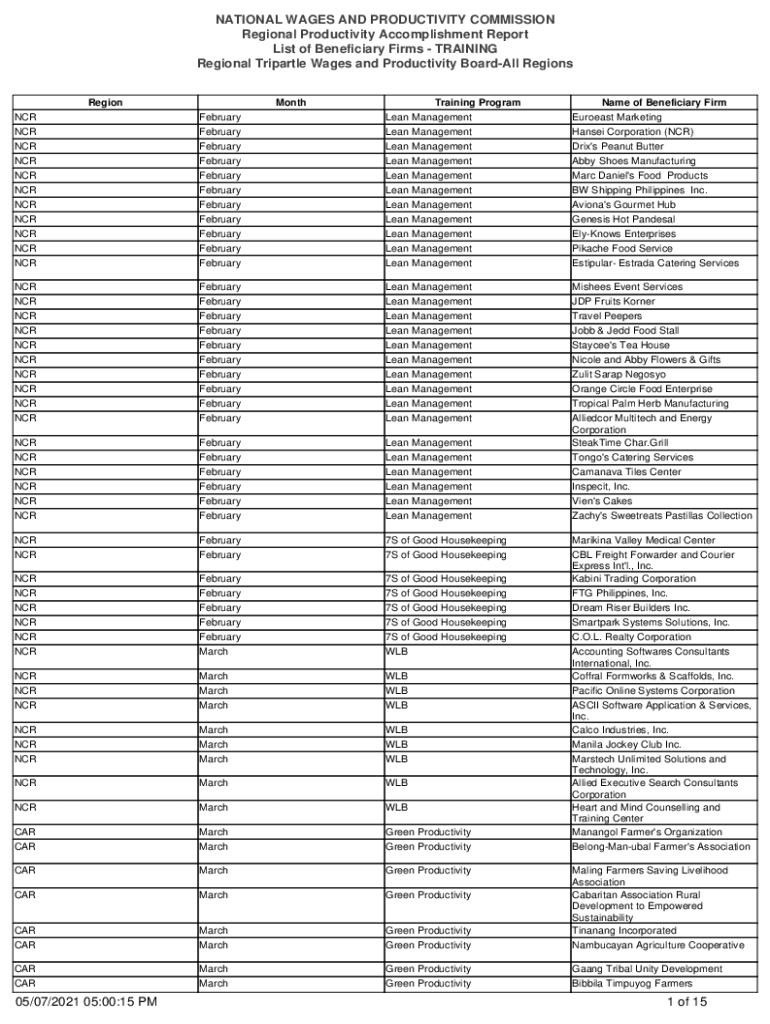 NATIONAL WAGES AND PRODUCTIVITY COMMISSION
Regional Productivity Accomplishment Report
List of Beneficiary Firms - TRAINING
Regional Tripartle Wages and Productivity Board-All Regions

| Region | Month | Training Program | Name of Beneficiary Firm |
|---|---|---|---|
| NCR | February | Lean Management | Euroeast Marketing |
| NCR | February | Lean Management | Hansei Corporation (NCR) |
| NCR | February | Lean Management | Drix's Peanut Butter |
| NCR | February | Lean Management | Abby Shoes Manufacturing |
| NCR | February | Lean Management | Marc Daniel's Food Products |
| NCR | February | Lean Management | BW Shipping Philippines Inc. |
| NCR | February | Lean Management | Aviona's Gourmet Hub |
| NCR | February | Lean Management | Genesis Hot Pandesal |
| NCR | February | Lean Management | Ely-Knows Enterprises |
| NCR | February | Lean Management | Pikache Food Service |
| NCR | February | Lean Management | Estipular- Estrada Catering Services |
| NCR | February | Lean Management | Mishees Event Services |
| NCR | February | Lean Management | JDP Fruits Korner |
| NCR | February | Lean Management | Travel Peepers |
| NCR | February | Lean Management | Jobb & Jedd Food Stall |
| NCR | February | Lean Management | Staycee's Tea House |
| NCR | February | Lean Management | Nicole and Abby Flowers & Gifts |
| NCR | February | Lean Management | Zulit Sarap Negosyo |
| NCR | February | Lean Management | Orange Circle Food Enterprise |
| NCR | February | Lean Management | Tropical Palm Herb Manufacturing |
| NCR | February | Lean Management | Alliedcor Multitech and Energy Corporation |
| NCR | February | Lean Management | SteakTime Char.Grill |
| NCR | February | Lean Management | Tongo's Catering Services |
| NCR | February | Lean Management | Camanava Tiles Center |
| NCR | February | Lean Management | Inspecit, Inc. |
| NCR | February | Lean Management | Vien's Cakes |
| NCR | February | Lean Management | Zachy's Sweetreats Pastillas Collection |
| NCR | February | 7S of Good Housekeeping | Marikina Valley Medical Center |
| NCR | February | 7S of Good Housekeeping | CBL Freight Forwarder and Courier Express Int'l., Inc. |
| NCR | February | 7S of Good Housekeeping | Kabini Trading Corporation |
| NCR | February | 7S of Good Housekeeping | FTG Philippines, Inc. |
| NCR | February | 7S of Good Housekeeping | Dream Riser Builders Inc. |
| NCR | February | 7S of Good Housekeeping | Smartpark Systems Solutions, Inc. |
| NCR | February | 7S of Good Housekeeping | C.O.L. Realty Corporation |
| NCR | March | WLB | Accounting Softwares Consultants International, Inc. |
| NCR | March | WLB | Coffral Formworks & Scaffolds, Inc. |
| NCR | March | WLB | Pacific Online Systems Corporation |
| NCR | March | WLB | ASCII Software Application & Services, Inc. |
| NCR | March | WLB | Calco Industries, Inc. |
| NCR | March | WLB | Manila Jockey Club Inc. |
| NCR | March | WLB | Marstech Unlimited Solutions and Technology, Inc. |
| NCR | March | WLB | Allied Executive Search Consultants Corporation |
| NCR | March | WLB | Heart and Mind Counselling and Training Center |
| CAR | March | Green Productivity | Manangol Farmer's Organization |
| CAR | March | Green Productivity | Belong-Man-ubal Farmer's Association |
| CAR | March | Green Productivity | Maling Farmers Saving Livelihood Association |
| CAR | March | Green Productivity | Cabaritan Association Rural Development to Empowered Sustainability |
| CAR | March | Green Productivity | Tinanang Incorporated |
| CAR | March | Green Productivity | Nambucayan Agriculture Cooperative |
| CAR | March | Green Productivity | Gaang Tribal Unity Development |
| CAR | March | Green Productivity | Bibbila Timpuyog Farmers |

05/07/2021 05:00:15 PM
1 of 15